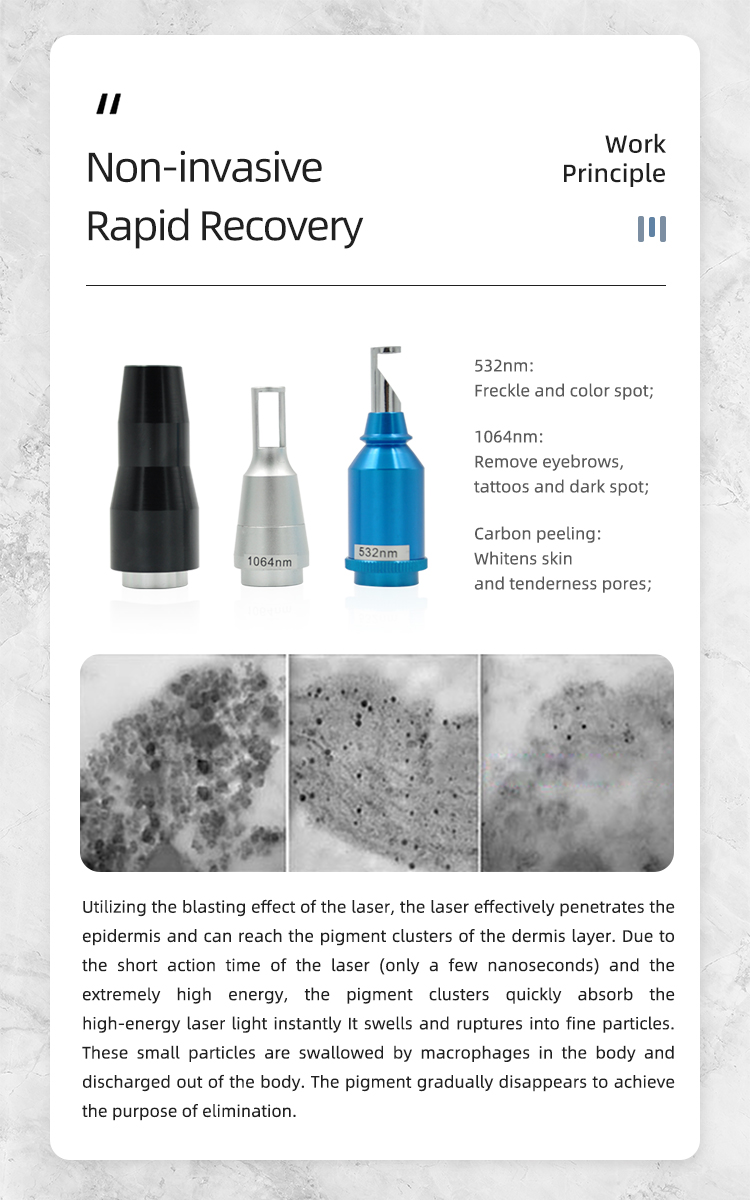 "
Non-invasive
Rapid Recovery

Work
Principle

1064nm

532nm

532nm:
Freckle and color spot;

1064nm:
Remove eyebrows, tattoos and dark spot;

Carbon peeling:
Whitens skin and tenderness pores;

Utilizing the blasting effect of the laser, the laser effectively penetrates the epidermis and can reach the pigment clusters of the dermis layer. Due to the short action time of the laser (only a few nanoseconds) and the extremely high energy, the pigment clusters quickly absorb the high-energy laser light instantly It swells and ruptures into fine particles. These small particles are swallowed by macrophages in the body and discharged out of the body. The pigment gradually disappears to achieve the purpose of elimination.